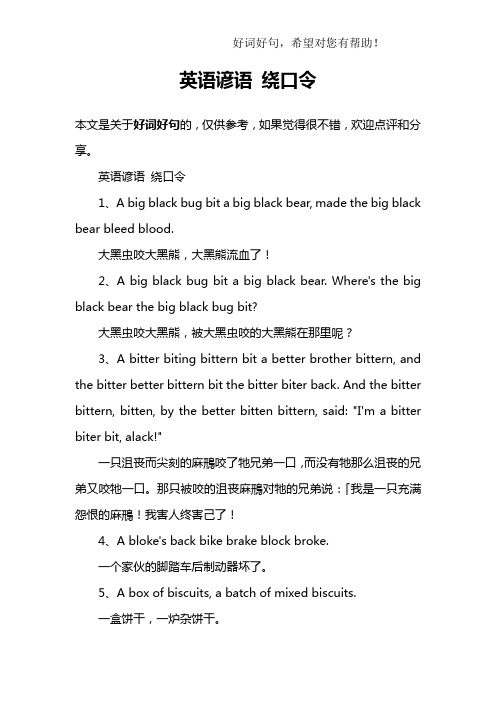 好词好句，希望对您有帮助！

英语谚语 绕口令

本文是关于好词好句的，仅供参考，如果觉得很不错，欢迎点评和分享。

英语谚语 绕口令

1、A big black bug bit a big black bear, made the big black bear bleed blood.

大黑虫咬大黑熊，大黑熊流血了！

2、A big black bug bit a big black bear. Where's the big black bear the big black bug bit?

大黑虫咬大黑熊，被大黑虫咬的大黑熊在那里呢？

3、A bitter biting bittern bit a better brother bittern, and the bitter better bittern bit the bitter biter back. And the bitter bittern, bitten, by the better bitten bittern, said: "I'm a bitter biter bit, alack!"

一只沮丧而尖刻的麻鳽咬了牠兄弟一口，而没有牠那么沮丧的兄弟又咬牠一口。那只被咬的沮丧麻鳽对牠的兄弟说：「我是一只充满怨恨的麻鳽！我害人终害己了！

4、A bloke's back bike brake block broke.

一个家伙的脚踏车后制动器坏了。

5、A box of biscuits, a batch of mixed biscuits.

一盒饼干，一炉杂饼干。